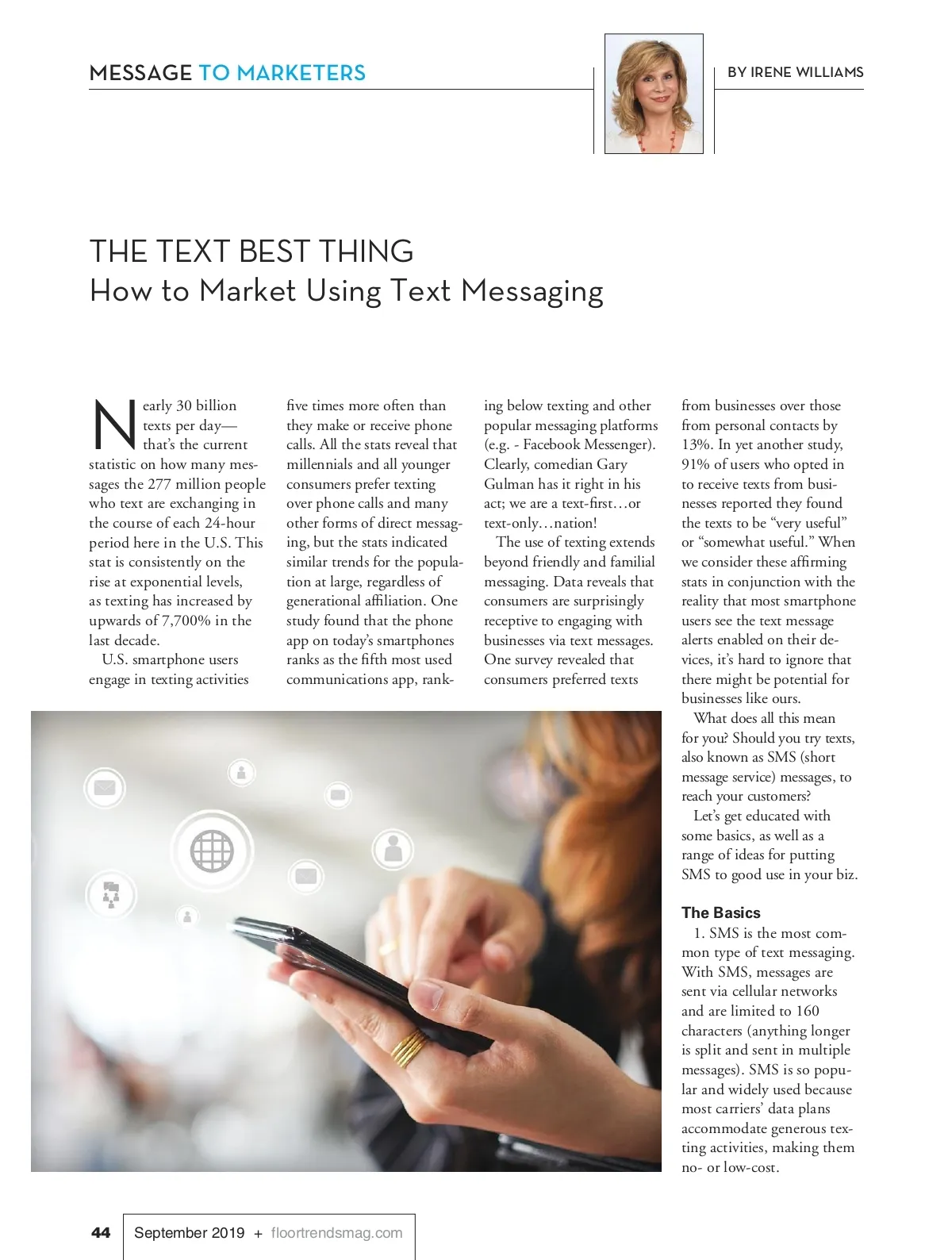 MESSAGE TO MARKETERS

BY IRENE WILLIAMS

THE TEXT BEST THING
How to Market Using Text Messaging

Nearly 30 billion texts per day—that's the current statistic on how many messages the 277 million people who text are exchanging in the course of each 24-hour period here in the U.S. This stat is consistently on the rise at exponential levels, as texting has increased by upwards of 7,700% in the last decade.

U.S. smartphone users engage in texting activities five times more often than they make or receive phone calls. All the stats reveal that millennials and all younger consumers prefer texting over phone calls and many other forms of direct messaging, but the stats indicated similar trends for the population at large, regardless of generational affiliation. One study found that the phone app on today's smartphones ranks as the fifth most used communications app, ranking below texting and other popular messaging platforms (e.g. - Facebook Messenger). Clearly, comedian Gary Gulman has it right in his act; we are a text-first…or text-only…nation!

The use of texting extends beyond friendly and familial messaging. Data reveals that consumers are surprisingly receptive to engaging with businesses via text messages. One survey revealed that consumers preferred texts from businesses over those from personal contacts by 13%. In yet another study, 91% of users who opted in to receive texts from businesses reported they found the texts to be "very useful" or "somewhat useful." When we consider these affirming stats in conjunction with the reality that most smartphone users see the text message alerts enabled on their devices, it's hard to ignore that there might be potential for businesses like ours.

What does all this mean for you? Should you try texts, also known as SMS (short message service) messages, to reach your customers?

Let's get educated with some basics, as well as a range of ideas for putting SMS to good use in your biz.

The Basics

1. SMS is the most common type of text messaging. With SMS, messages are sent via cellular networks and are limited to 160 characters (anything longer is split and sent in multiple messages). SMS is so popular and widely used because most carriers' data plans accommodate generous texting activities, making them no- or low-cost.

44 September 2019 + floortrendsmag.com